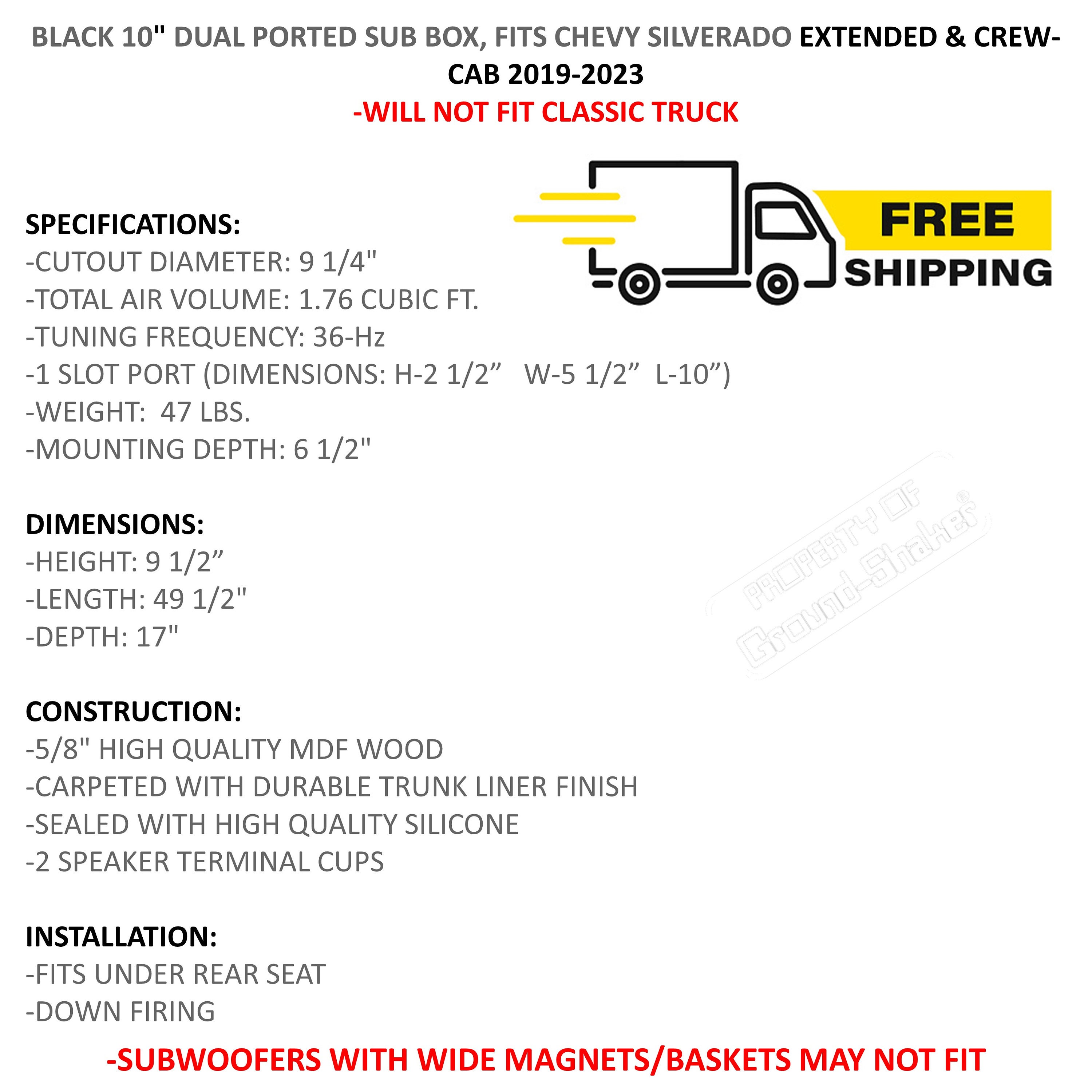 BLACK 10" DUAL PORTED SUB BOX, FITS CHEVY SILVERADO EXTENDED & CREW-CAB 2019-2023
-WILL NOT FIT CLASSIC TRUCK

FREE SHIPPING

SPECIFICATIONS:
-CUTOUT DIAMETER: 9 1/4"
-TOTAL AIR VOLUME: 1.76 CUBIC FT.
-TUNING FREQUENCY: 36-Hz
-1 SLOT PORT (DIMENSIONS: H-2 1/2” W-5 1/2” L-10”)
-WEIGHT: 47 LBS.
-MOUNTING DEPTH: 6 1/2"

DIMENSIONS:
-HEIGHT: 9 1/2”
-LENGTH: 49 1/2"
-DEPTH: 17"

PROPERTY OF Ground-Shaker®

CONSTRUCTION:
-5/8" HIGH QUALITY MDF WOOD
-CARPETED WITH DURABLE TRUNK LINER FINISH
-SEALED WITH HIGH QUALITY SILICONE
-2 SPEAKER TERMINAL CUPS

INSTALLATION:
-FITS UNDER REAR SEAT
-DOWN FIRING

-SUBWOOFERS WITH WIDE MAGNETS/BASKETS MAY NOT FIT